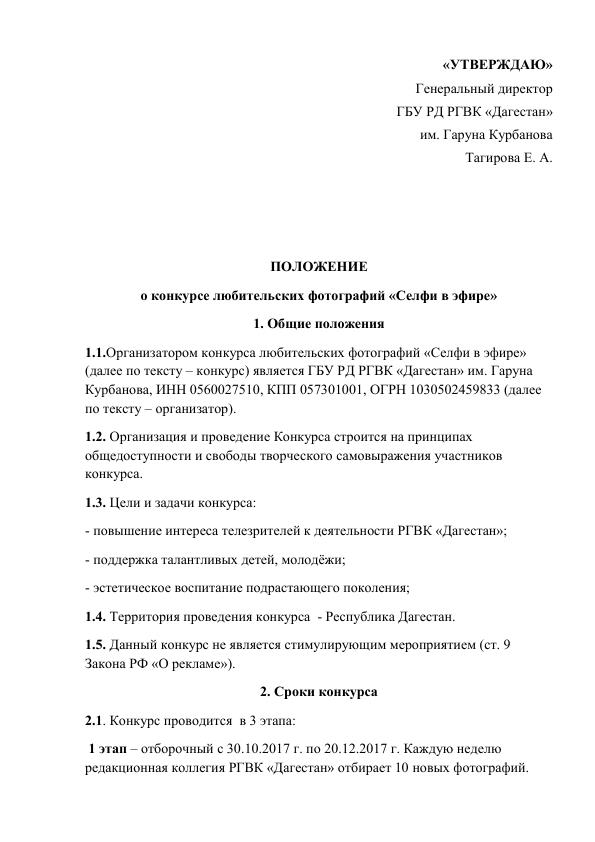 «УТВЕРЖДАЮ»
Генеральный директор
ГБУ РД РГВК «Дагестан»
им. Гаруна Курбанова
Тагирова Е. А.

ПОЛОЖЕНИЕ
о конкурсе любительских фотографий «Селфи в эфире»
1. Общие положения

1.1.Организатором конкурса любительских фотографий «Селфи в эфире» (далее по тексту – конкурс) является ГБУ РД РГВК «Дагестан» им. Гаруна Курбанова, ИНН 0560027510, КПП 057301001, ОГРН 1030502459833 (далее по тексту – организатор).

1.2. Организация и проведение Конкурса строится на принципах общедоступности и свободы творческого самовыражения участников конкурса.

1.3. Цели и задачи конкурса:

- повышение интереса телезрителей к деятельности РГВК «Дагестан»;

- поддержка талантливых детей, молодёжи;

- эстетическое воспитание подрастающего поколения;

1.4. Территория проведения конкурса - Республика Дагестан.

1.5. Данный конкурс не является стимулирующим мероприятием (ст. 9 Закона РФ «О рекламе»).

2. Сроки конкурса

2.1. Конкурс проводится в 3 этапа:

1 этап – отборочный с 30.10.2017 г. по 20.12.2017 г. Каждую неделю редакционная коллегия РГВК «Дагестан» отбирает 10 новых фотографий.